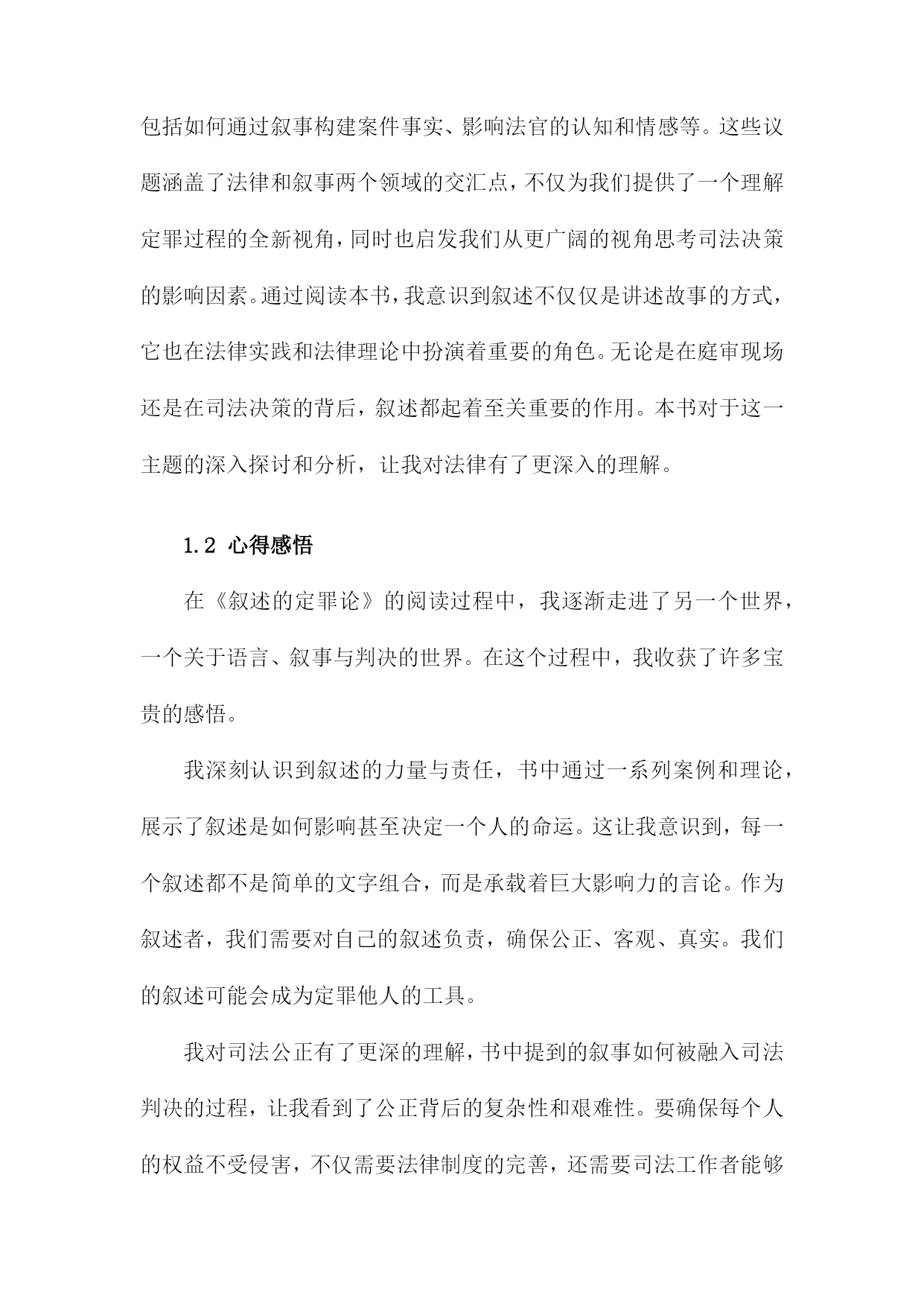 包括如何通过叙事构建案件事实、影响法官的认知和情感等。这些议题涵盖了法律和叙事两个领域的交汇点，不仅为我们提供了一个理解定罪过程的全新视角，同时也启发我们从更广阔的视角思考司法决策的影响因素。通过阅读本书，我意识到叙述不仅仅是讲述故事的方式，它也在法律实践和法律理论中扮演着重要的角色。无论是在庭审现场还是在司法决策的背后，叙述都起着至关重要的作用。本书对于这一主题的深入探讨和分析，让我对法律有了更深入的理解。

1.2 心得感悟

在《叙述的定罪论》的阅读过程中，我逐渐走进了另一个世界，一个关于语言、叙事与判决的世界。在这个过程中，我收获了许多宝贵的感悟。

我深刻认识到叙述的力量与责任，书中通过一系列案例和理论，展示了叙述是如何影响甚至决定一个人的命运。这让我意识到，每一个叙述都不是简单的文字组合，而是承载着巨大影响力的言论。作为叙述者，我们需要对自己的叙述负责，确保公正、客观、真实。我们的叙述可能会成为定罪他人的工具。

我对司法公正有了更深的理解，书中提到的叙事如何被融入司法判决的过程，让我看到了公正背后的复杂性和艰难性。要确保每个人的权益不受侵害，不仅需要法律制度的完善，还需要司法工作者能够